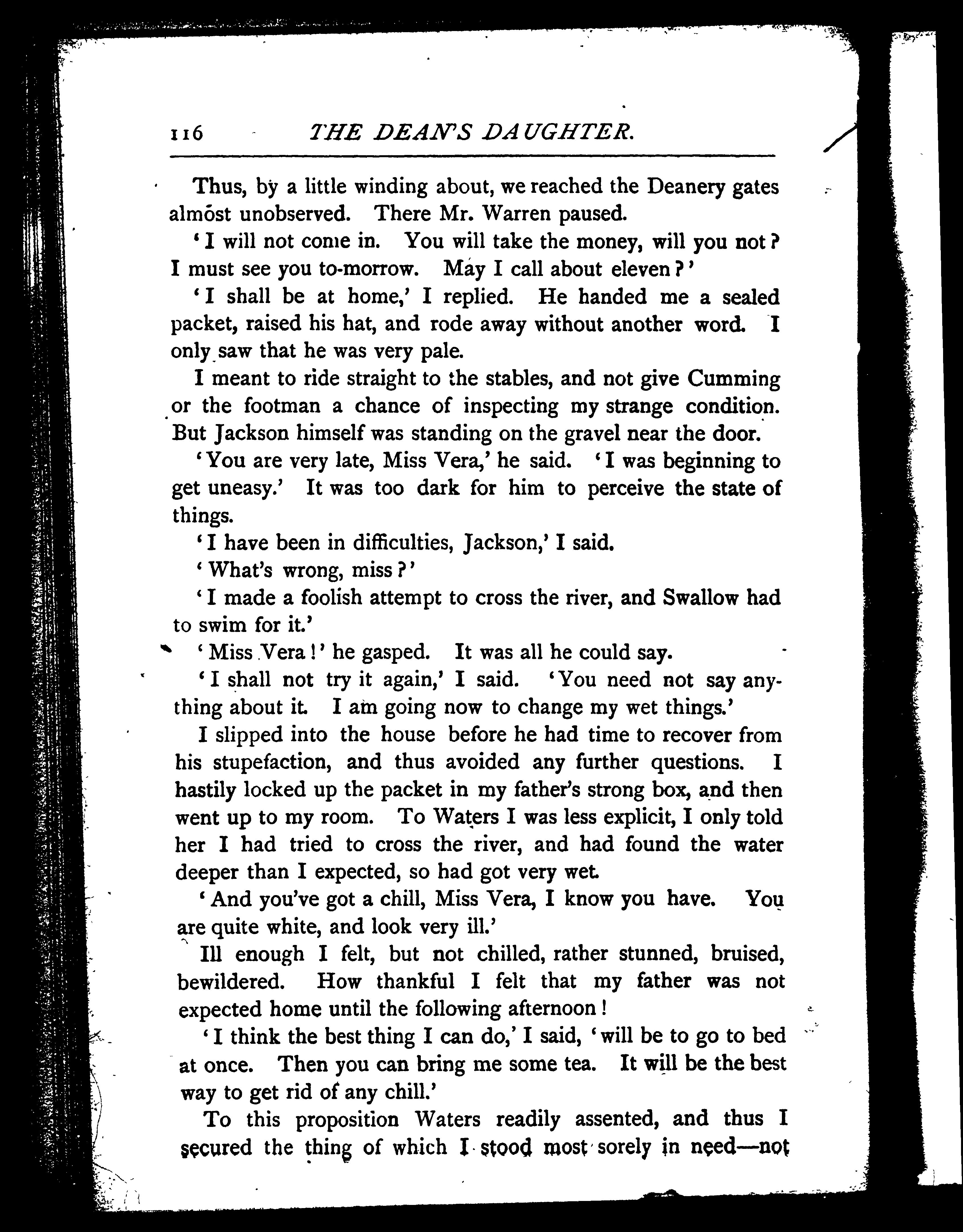 116 THE DEAN'S DAUGHTER.

Thus, by a little winding about, we reached the Deanery gates almost unobserved. There Mr. Warren paused.

'I will not come in. You will take the money, will you not? I must see you to-morrow. May I call about eleven?'

'I shall be at home,' I replied. He handed me a sealed packet, raised his hat, and rode away without another word. I only saw that he was very pale.

I meant to ride straight to the stables, and not give Cumming or the footman a chance of inspecting my strange condition. But Jackson himself was standing on the gravel near the door.

'You are very late, Miss Vera,' he said. 'I was beginning to get uneasy.' It was too dark for him to perceive the state of things.

'I have been in difficulties, Jackson,' I said.

'What's wrong, miss?'

'I made a foolish attempt to cross the river, and Swallow had to swim for it.'

'Miss Vera!' he gasped. It was all he could say.

'I shall not try it again,' I said. 'You need not say anything about it. I am going now to change my wet things.'

I slipped into the house before he had time to recover from his stupefaction, and thus avoided any further questions. I hastily locked up the packet in my father's strong box, and then went up to my room. To Waters I was less explicit, I only told her I had tried to cross the river, and had found the water deeper than I expected, so had got very wet.

'And you've got a chill, Miss Vera, I know you have. You are quite white, and look very ill.'

Ill enough I felt, but not chilled, rather stunned, bruised, bewildered. How thankful I felt that my father was not expected home until the following afternoon!

'I think the best thing I can do,' I said, 'will be to go to bed at once. Then you can bring me some tea. It will be the best way to get rid of any chill.'

To this proposition Waters readily assented, and thus I secured the thing of which I stood most sorely in need—not